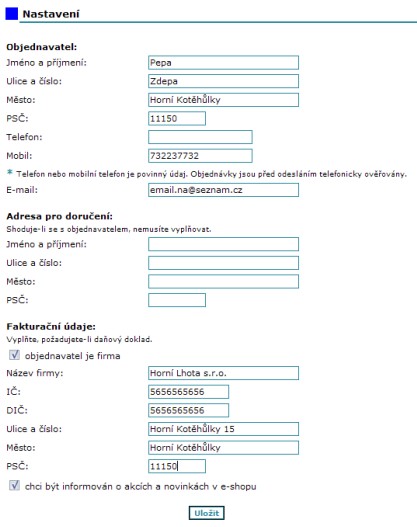 Nastavení

Objednavatel:

Jméno a příjmení: Pepa

Ulice a číslo: Zdepa

Město: Horní Kotěhůlky

PSČ: 11150

Telefon:

Mobil: 732237732

* Telefon nebo mobilní telefon je povinný údaj. Objednávky jsou před odesláním telefonicky ověřovány.

E-mail: email.na@seznam.cz

Adresa pro doručení:

Shoduje-li se s objednavatelem, nemusíte vyplňovat.

Jméno a příjmení:

Ulice a číslo:

Město:

PSČ:

Fakturační údaje:

Vyplňte, požadujete-li daňový doklad.

objednavatel je firma

Název firmy: Horní Lhota s.r.o.

IČ: 5656565656

DIČ: 5656565656

Ulice a číslo: Horní Kotěhůlky 15

Město: Horní Kotěhůlky

PSČ: 11150

chci být informován o akcích a novinkách v e-shopu

Uložit